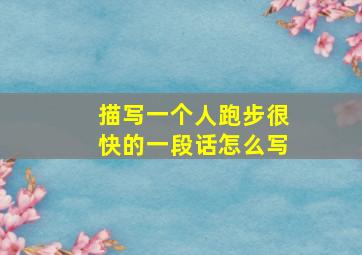 描写一个人跑步很快的一段话怎么写